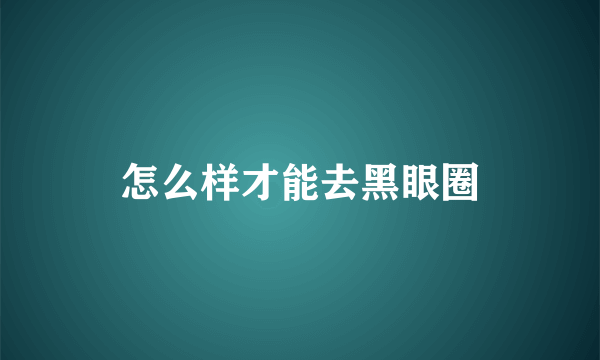 怎么样才能去黑眼圈